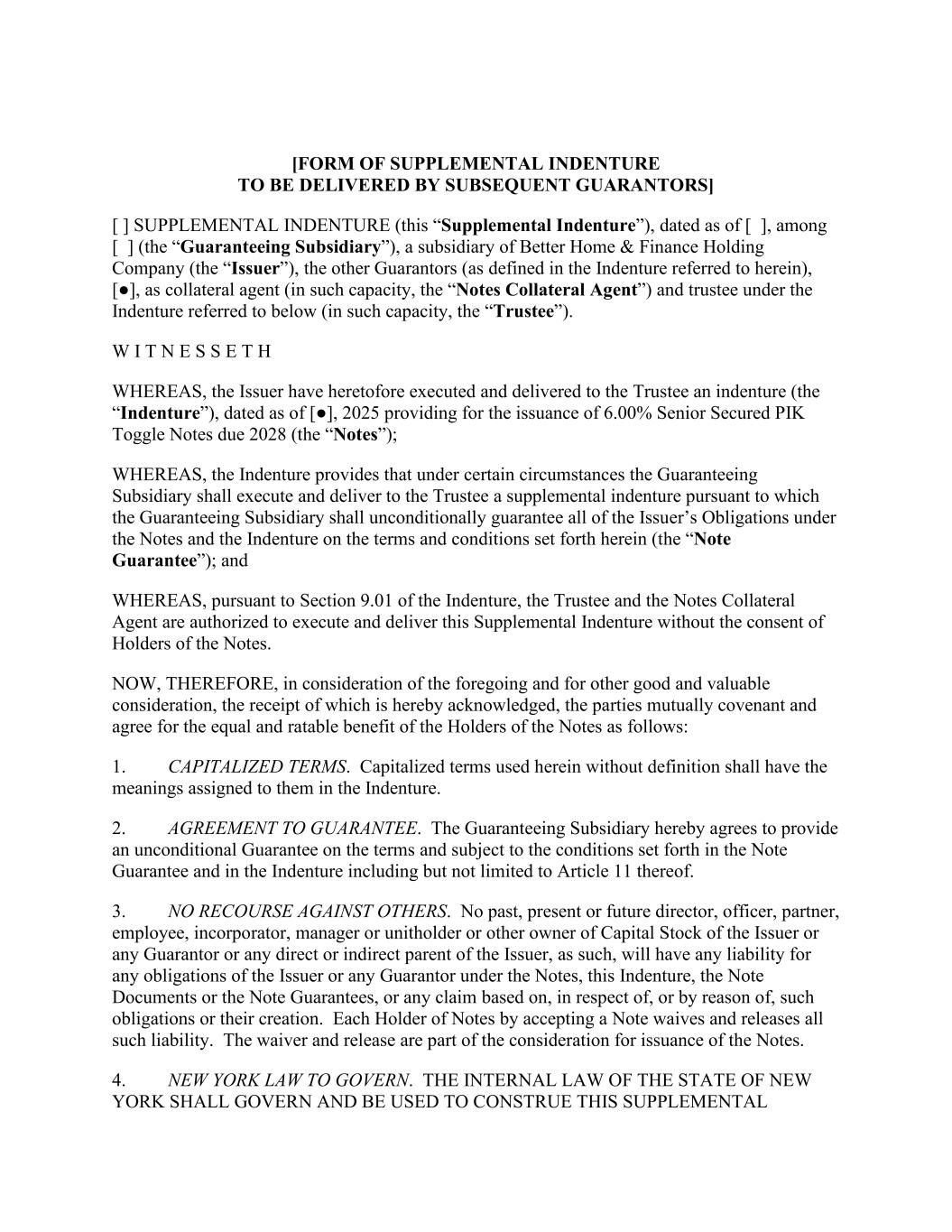 [FORM OF SUPPLEMENTAL INDENTURE
TO BE DELIVERED BY SUBSEQUENT GUARANTORS]

[ ] SUPPLEMENTAL INDENTURE (this “Supplemental Indenture”), dated as of [ ], among [ ] (the “Guaranteeing Subsidiary”), a subsidiary of Better Home & Finance Holding Company (the “Issuer”), the other Guarantors (as defined in the Indenture referred to herein), [●], as collateral agent (in such capacity, the “Notes Collateral Agent”) and trustee under the Indenture referred to below (in such capacity, the “Trustee”).

W I T N E S S E T H

WHEREAS, the Issuer have heretofore executed and delivered to the Trustee an indenture (the “Indenture”), dated as of [●], 2025 providing for the issuance of 6.00% Senior Secured PIK Toggle Notes due 2028 (the “Notes”);

WHEREAS, the Indenture provides that under certain circumstances the Guaranteeing Subsidiary shall execute and deliver to the Trustee a supplemental indenture pursuant to which the Guaranteeing Subsidiary shall unconditionally guarantee all of the Issuer’s Obligations under the Notes and the Indenture on the terms and conditions set forth herein (the “Note Guarantee”); and

WHEREAS, pursuant to Section 9.01 of the Indenture, the Trustee and the Notes Collateral Agent are authorized to execute and deliver this Supplemental Indenture without the consent of Holders of the Notes.

NOW, THEREFORE, in consideration of the foregoing and for other good and valuable consideration, the receipt of which is hereby acknowledged, the parties mutually covenant and agree for the equal and ratable benefit of the Holders of the Notes as follows:

1. CAPITALIZED TERMS. Capitalized terms used herein without definition shall have the meanings assigned to them in the Indenture.

2. AGREEMENT TO GUARANTEE. The Guaranteeing Subsidiary hereby agrees to provide an unconditional Guarantee on the terms and subject to the conditions set forth in the Note Guarantee and in the Indenture including but not limited to Article 11 thereof.

3. NO RECOURSE AGAINST OTHERS. No past, present or future director, officer, partner, employee, incorporator, manager or unitholder or other owner of Capital Stock of the Issuer or any Guarantor or any direct or indirect parent of the Issuer, as such, will have any liability for any obligations of the Issuer or any Guarantor under the Notes, this Indenture, the Note Documents or the Note Guarantees, or any claim based on, in respect of, or by reason of, such obligations or their creation. Each Holder of Notes by accepting a Note waives and releases all such liability. The waiver and release are part of the consideration for issuance of the Notes.

4. NEW YORK LAW TO GOVERN. THE INTERNAL LAW OF THE STATE OF NEW YORK SHALL GOVERN AND BE USED TO CONSTRUE THIS SUPPLEMENTAL